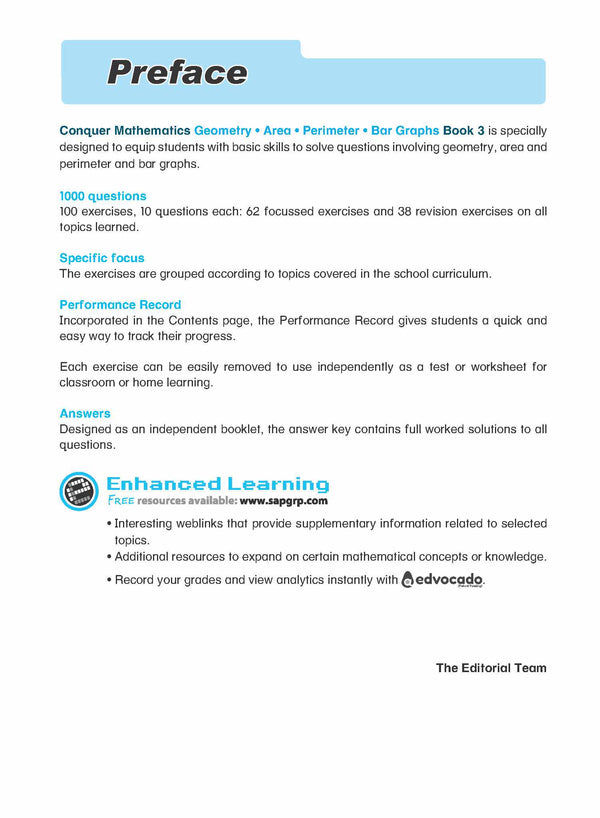 Preface

Conquer Mathematics Geometry • Area • Perimeter • Bar Graphs Book 3 is specially designed to equip students with basic skills to solve questions involving geometry, area and perimeter and bar graphs.

1000 questions
100 exercises, 10 questions each: 62 focussed exercises and 38 revision exercises on all topics learned.

Specific focus
The exercises are grouped according to topics covered in the school curriculum.

Performance Record
Incorporated in the Contents page, the Performance Record gives students a quick and easy way to track their progress.

Each exercise can be easily removed to use independently as a test or worksheet for classroom or home learning.

Answers
Designed as an independent booklet, the answer key contains full worked solutions to all questions.

Enhanced Learning
FREE resources available: www.sapgrp.com

• Interesting weblinks that provide supplementary information related to selected topics.
• Additional resources to expand on certain mathematical concepts or knowledge.
• Record your grades and view analytics instantly with edvocado.

The Editorial Team